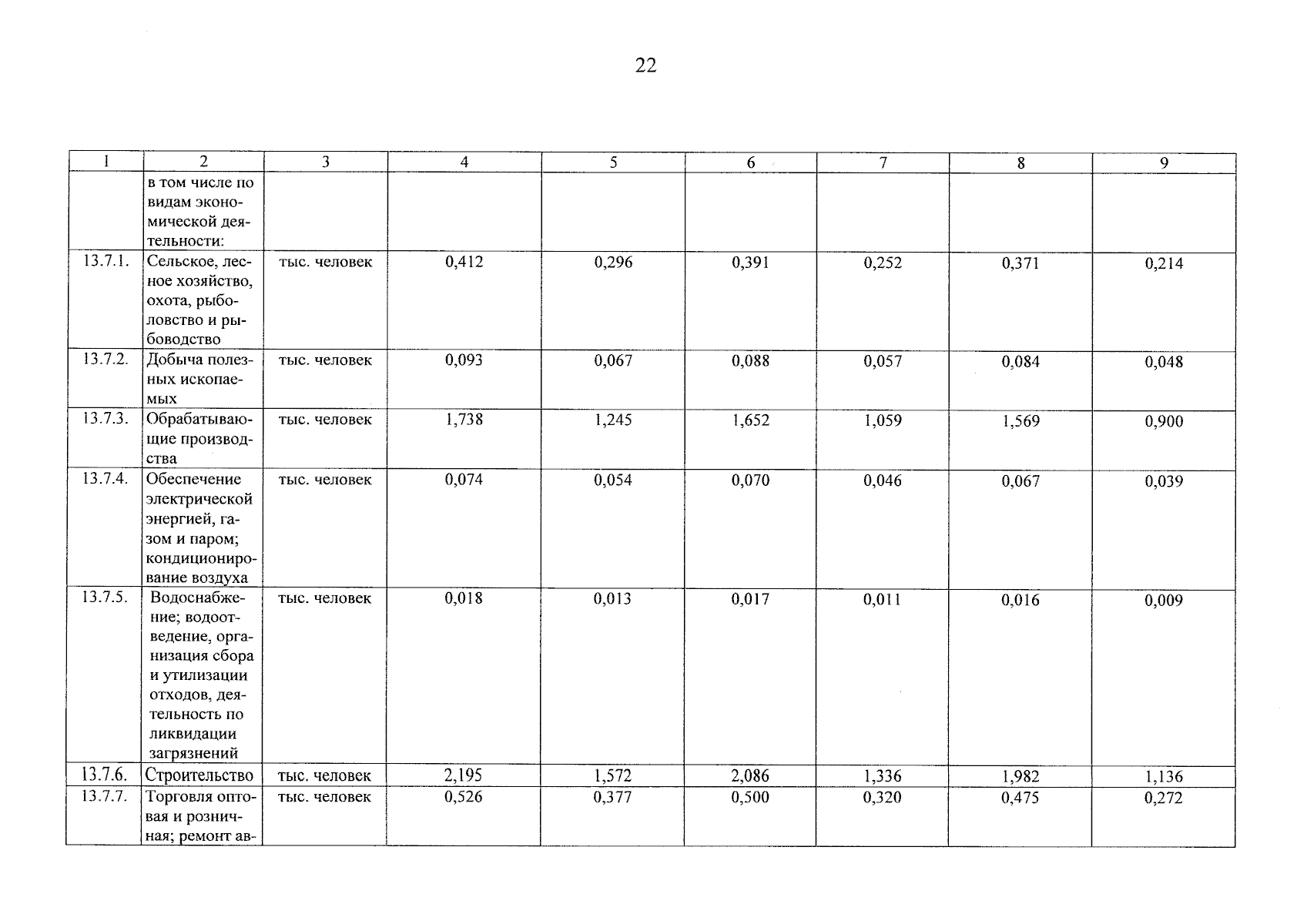 22

| 1 | 2 | 3 | 4 | 5 | 6 | 7 | 8 | 9 |
|---|---|---|---|---|---|---|---|---|
| | в том числе по видам экономической деятельности: | | | | | | | |
| 13.7.1. | Сельское, лесное хозяйство, охота, рыболовство и рыбоводство | тыс. человек | 0,412 | 0,296 | 0,391 | 0,252 | 0,371 | 0,214 |
| 13.7.2. | Добыча полезных ископаемых | тыс. человек | 0,093 | 0,067 | 0,088 | 0,057 | 0,084 | 0,048 |
| 13.7.3. | Обрабатывающие производства | тыс. человек | 1,738 | 1,245 | 1,652 | 1,059 | 1,569 | 0,900 |
| 13.7.4. | Обеспечение электрической энергией, газом и паром; кондиционирование воздуха | тыс. человек | 0,074 | 0,054 | 0,070 | 0,046 | 0,067 | 0,039 |
| 13.7.5. | Водоснабжение; водоотведение, организация сбора и утилизации отходов, деятельность по ликвидации загрязнений | тыс. человек | 0,018 | 0,013 | 0,017 | 0,011 | 0,016 | 0,009 |
| 13.7.6. | Строительство | тыс. человек | 2,195 | 1,572 | 2,086 | 1,336 | 1,982 | 1,136 |
| 13.7.7. | Торговля оптовая и розничная; ремонт ав- | тыс. человек | 0,526 | 0,377 | 0,500 | 0,320 | 0,475 | 0,272 |